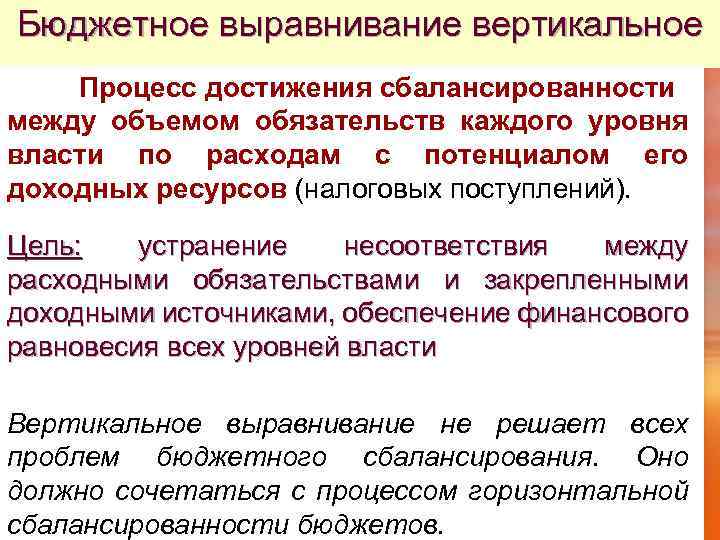 Бюджетное выравнивание вертикальное

Процесс достижения сбалансированности между объемом обязательств каждого уровня власти по расходам с потенциалом его доходных ресурсов (налоговых поступлений).

Цель: устранение несоответствия между расходными обязательствами и закрепленными доходными источниками, обеспечение финансового равновесия всех уровней власти

Вертикальное выравнивание не решает всех проблем бюджетного сбалансирования. Оно должно сочетаться с процессом горизонтальной сбалансированности бюджетов.